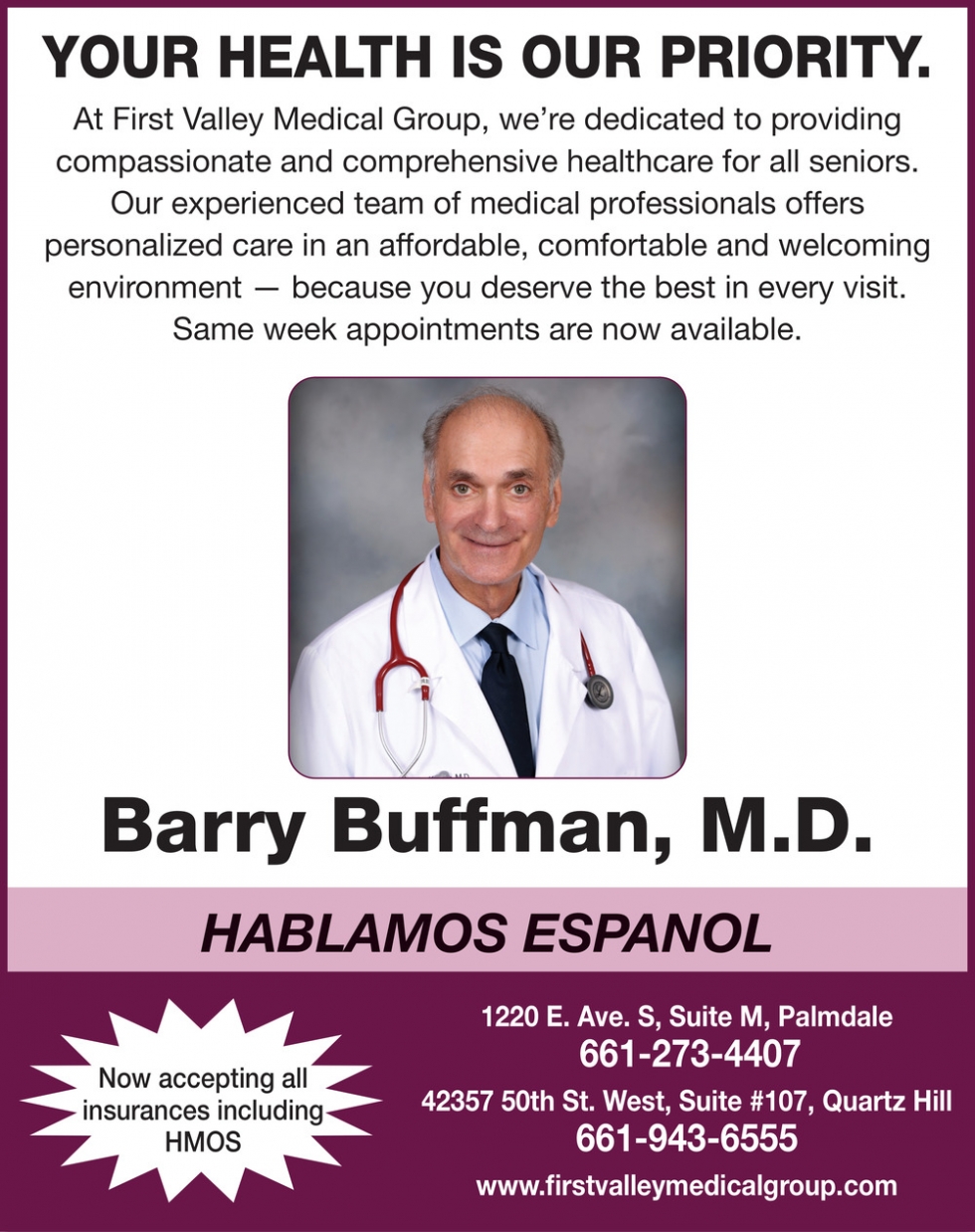 YOUR HEALTH IS OUR PRIORITY.

At First Valley Medical Group, we're dedicated to providing compassionate and comprehensive healthcare for all seniors. Our experienced team of medical professionals offers personalized care in an affordable, comfortable and welcoming environment — because you deserve the best in every visit. Same week appointments are now available.

Barry Buffman, M.D.

HABLAMOS ESPANOL

Now accepting all insurances including HMOS

1220 E. Ave. S, Suite M, Palmdale
661-273-4407
42357 50th St. West, Suite #107, Quartz Hill
661-943-6555
www.firstvalleymedicalgroup.com